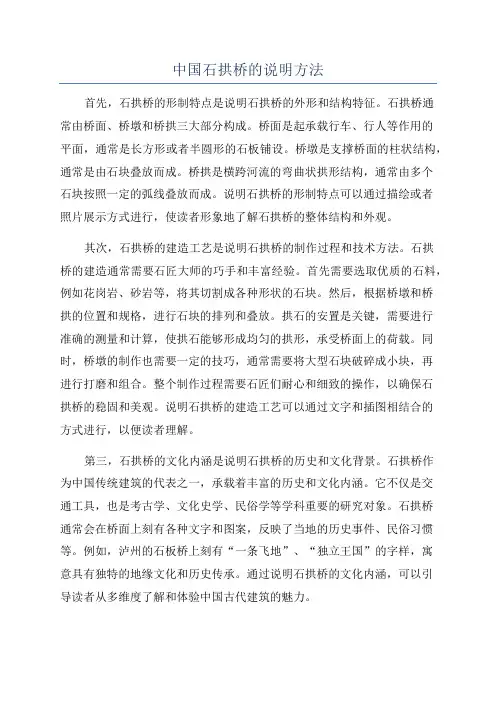 中国石拱桥的说明方法

首先，石拱桥的形制特点是说明石拱桥的外形和结构特征。石拱桥通常由桥面、桥墩和桥拱三大部分构成。桥面是起承载行车、行人等作用的平面，通常是长方形或者半圆形的石板铺设。桥墩是支撑桥面的柱状结构，通常是由石块叠放而成。桥拱是横跨河流的弯曲状拱形结构，通常由多个石块按照一定的弧线叠放而成。说明石拱桥的形制特点可以通过描绘或者照片展示方式进行，使读者形象地了解石拱桥的整体结构和外观。

其次，石拱桥的建造工艺是说明石拱桥的制作过程和技术方法。石拱桥的建造通常需要石匠大师的巧手和丰富经验。首先需要选取优质的石料，例如花岗岩、砂岩等，将其切割成各种形状的石块。然后，根据桥墩和桥拱的位置和规格，进行石块的排列和叠放。拱石的安置是关键，需要进行准确的测量和计算，使拱石能够形成均匀的拱形，承受桥面上的荷载。同时，桥墩的制作也需要一定的技巧，通常需要将大型石块破碎成小块，再进行打磨和组合。整个制作过程需要石匠们耐心和细致的操作，以确保石拱桥的稳固和美观。说明石拱桥的建造工艺可以通过文字和插图相结合的方式进行，以便读者理解。

第三，石拱桥的文化内涵是说明石拱桥的历史和文化背景。石拱桥作为中国传统建筑的代表之一，承载着丰富的历史和文化内涵。它不仅是交通工具，也是考古学、文化史学、民俗学等学科重要的研究对象。石拱桥通常会在桥面上刻有各种文字和图案，反映了当地的历史事件、民俗习惯等。例如，泸州的石板桥上刻有“一条飞地”、“独立王国”的字样，寓意具有独特的地缘文化和历史传承。通过说明石拱桥的文化内涵，可以引导读者从多维度了解和体验中国古代建筑的魅力。